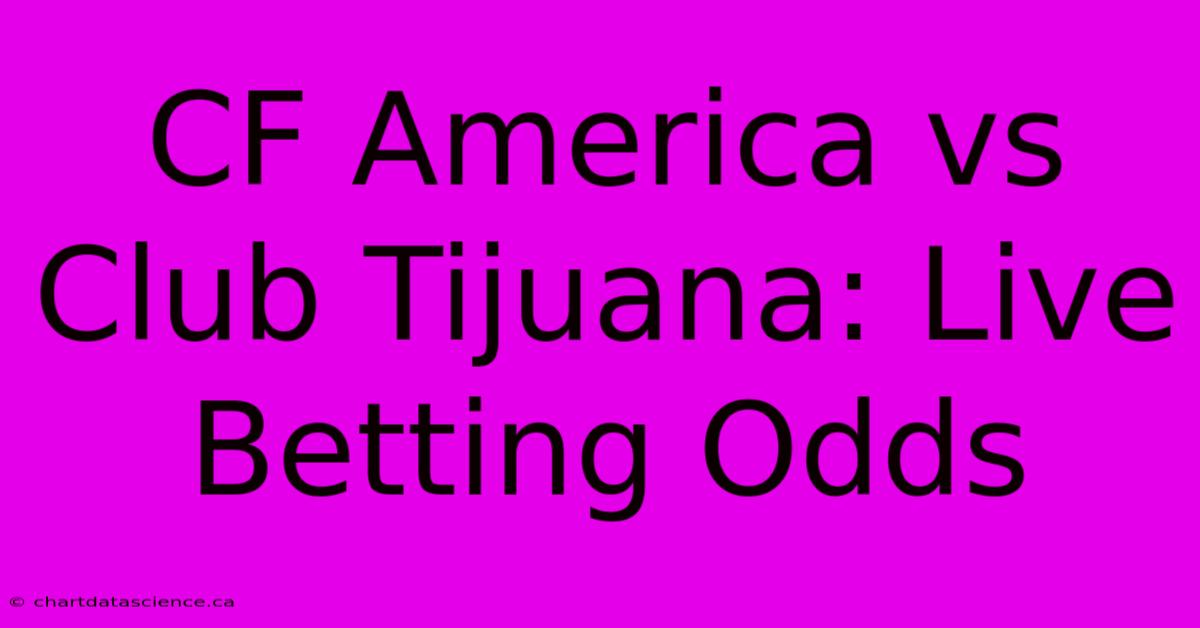 CF America vs Club Tijuana: Live Betting Odds

© chartdatascience.ca